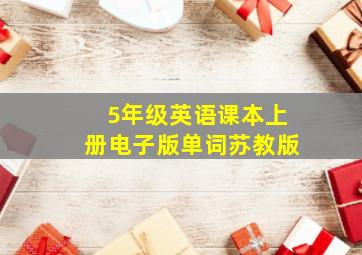 5年级英语课本上册电子版单词苏教版